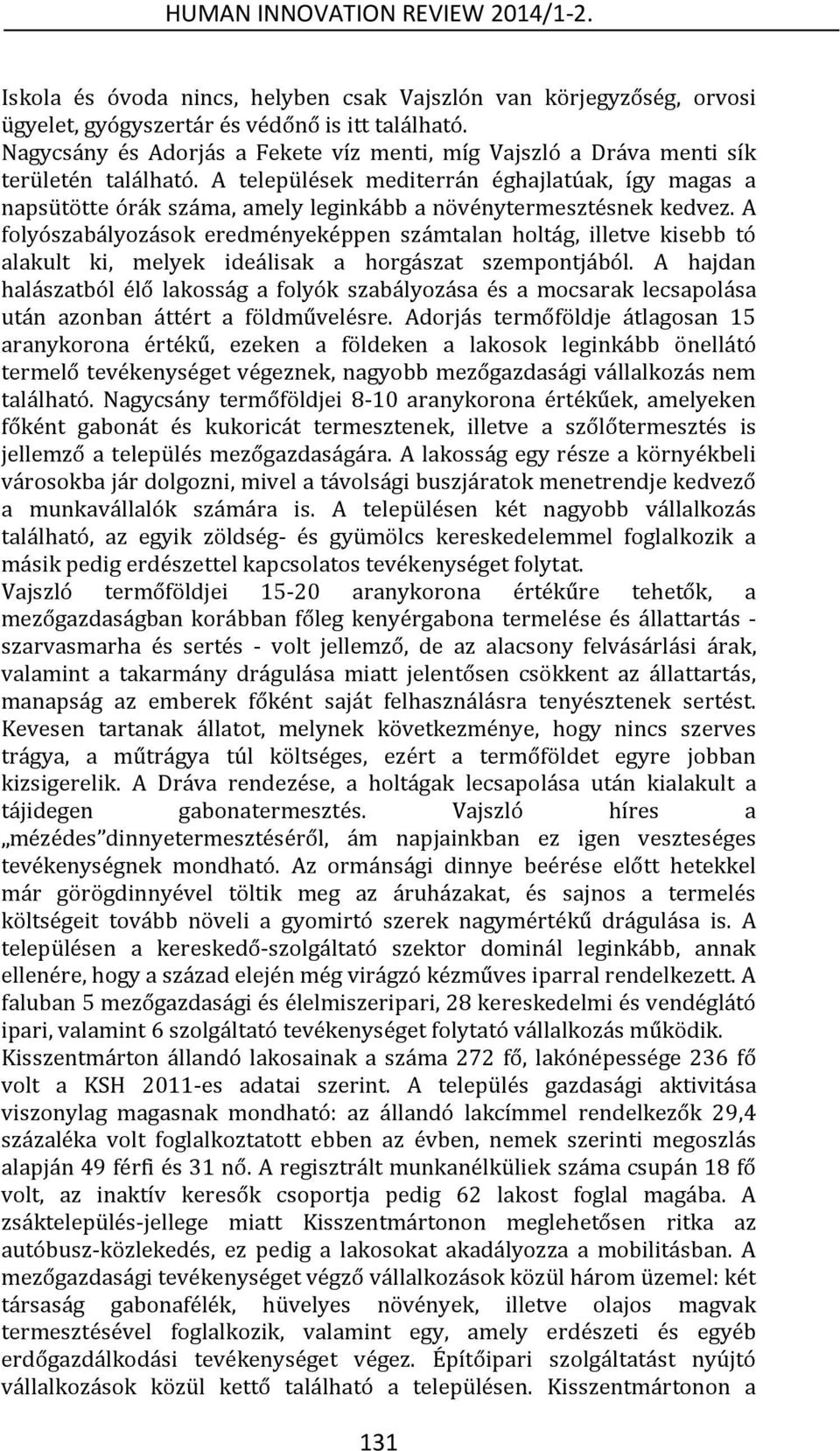 HUMAN INNOVATION REVIEW 2014/1-2.

Iskola és óvoda nincs, helyben csak Vajszlón van körjegyzőség, orvosi ügyelet, gyógyszertár és védőnő is itt található.
Nagycsány és Adorjás a Fekete víz menti, míg Vajszló a Dráva menti sík területén található. A települések mediterrán éghajlatúak, így magas a napsütötte órák száma, amely leginkább a növénytermesztésnek kedvez. A folyószabályozások eredményeképpen számtalan holtág, illetve kisebb tó alakult ki, melyek ideálisak a horgászat szempontjából. A hajdan halászatból élő lakosság a folyók szabályozása és a mocsarak lecsapolása után azonban áttért a földművelésre. Adorjás termőföldje átlagosan 15 aranykorona értékű, ezeken a földeken a lakosok leginkább önellátó termelő tevékenységet végeznek, nagyobb mezőgazdasági vállalkozás nem található. Nagycsány termőföldjei 8-10 aranykorona értékűek, amelyeken főként gabonát és kukoricát termesztenek, illetve a szőlőtermesztés is jellemző a település mezőgazdaságára. A lakosság egy része a környékbeli városokba jár dolgozni, mivel a távolsági buszjáratok menetrendje kedvező a munkavállalók számára is. A településen két nagyobb vállalkozás található, az egyik zöldség- és gyümölcs kereskedelemmel foglalkozik a másik pedig erdészettel kapcsolatos tevékenységet folytat.
Vajszló termőföldjei 15-20 aranykorona értékűre tehetők, a mezőgazdaságban korábban főleg kenyérgabona termelése és állattartás - szarvasmarha és sertés - volt jellemző, de az alacsony felvásárlási árak, valamint a takarmány drágulása miatt jelentősen csökkent az állattartás, manapság az emberek főként saját felhasználásra tenyésztenek sertést. Kevesen tartanak állatot, melynek következménye, hogy nincs szerves trágya, a műtrágya túl költséges, ezért a termőföldet egyre jobban kizsigerelik. A Dráva rendezése, a holtágak lecsapolása után kialakult a tájidegen gabonatermesztés. Vajszló híres a „mézédes”dinnyetermesztéséről, ám napjainkban ez igen veszteséges tevékenységnek mondható. Az ormánsági dinnye beérése előtt hetekkel már görögdinnyével töltik meg az áruházakat, és sajnos a termelés költségeit tovább növeli a gyomirtó szerek nagymértékű drágulása is. A településen a kereskedő-szolgáltató szektor dominál leginkább, annak ellenére, hogy a század elején még virágzó kézműves iparral rendelkezett. A faluban 5 mezőgazdasági és élelmiszeripari, 28 kereskedelmi és vendéglátó ipari, valamint 6 szolgáltató tevékenységet folytató vállalkozás működik.
Kisszentmárton állandó lakosainak a száma 272 fő, lakónépessége 236 fő volt a KSH 2011-es adatai szerint. A település gazdasági aktivitása viszonylag magasnak mondható: az állandó lakcímmel rendelkezők 29,4 százaléka volt foglalkoztatott ebben az évben, nemek szerinti megoszlás alapján 49 férfi és 31 nő. A regisztrált munkanélküliek száma csupán 18 fő volt, az inaktív keresők csoportja pedig 62 lakost foglal magába. A zsáktelepülés-jellege miatt Kisszentmártonon meglehetősen ritka az autóbusz-közlekedés, ez pedig a lakosokat akadályozza a mobilitásban. A mezőgazdasági tevékenységet végző vállalkozások közül három üzemel: két társaság gabonafélék, hüvelyes növények, illetve olajos magvak termesztésével foglalkozik, valamint egy, amely erdészeti és egyéb erdőgazdálkodási tevékenységet végez. Építőipari szolgáltatást nyújtó vállalkozások közül kettő található a településen. Kisszentmártonon a

131